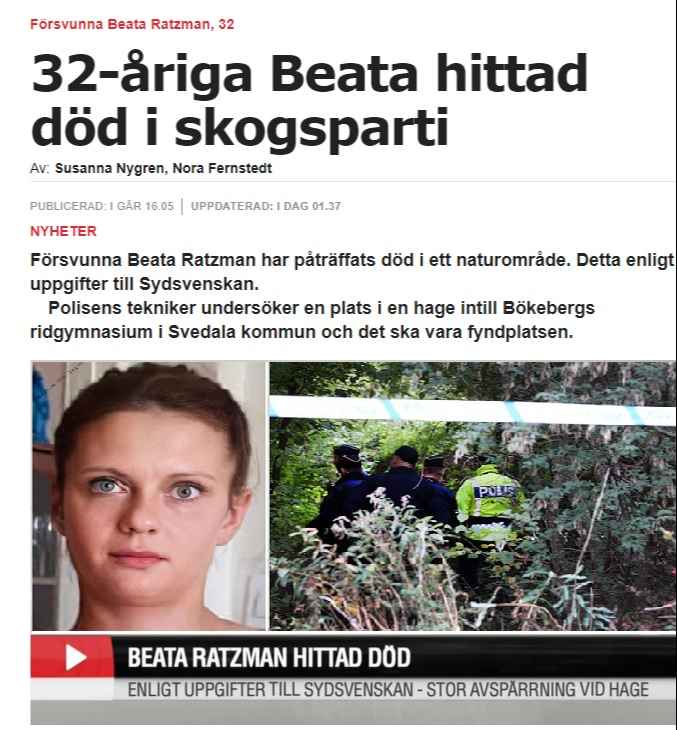 Försvunna Beata Ratzman, 32

32-åriga Beata hittad död i skogsparti

Av: Susanna Nygren, Nora Fernstedt

PUBLICERAD: I GÅR 16.05 | UPPDATERAD: I DAG 01.37

NYHETER

Försvunna Beata Ratzman har påträffats död i ett naturområde. Detta enligt uppgifter till Sydsvenskan.

Polisens tekniker undersöker en plats i en hage intill Bökebergs ridgymnasium i Svedala kommun och det ska vara fyndplatsen.

POLIS

BEATA RATZMAN HITTAD DÖD

ENLIGT UPPGIFTER TILL SYDSVENSKAN - STOR AVSPÄRRNING VID HAGE